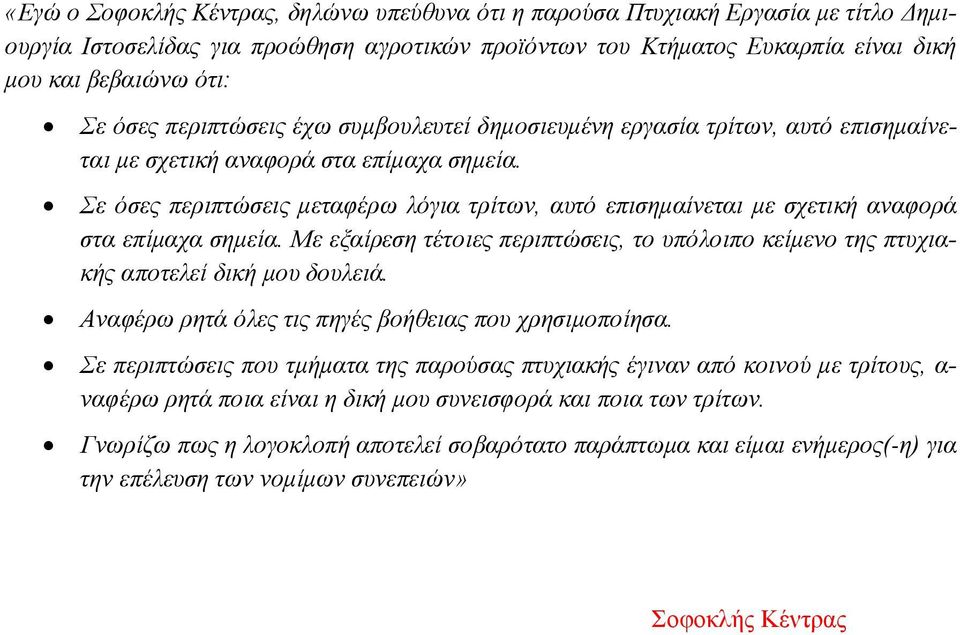 «Εγώ ο Σοφοκλής Κέντρας, δηλώνω υπεύθυνα ότι η παρούσα Πτυχιακή Εργασία με τίτλο Δημιουργία Ιστοσελίδας για προώθηση αγροτικών προϊόντων του Κτήματος Ευκαρπία είναι δική μου και βεβαιώνω ότι:

• Σε όσες περιπτώσεις έχω συμβουλευτεί δημοσιευμένη εργασία τρίτων, αυτό επισημαίνεται με σχετική αναφορά στα επίμαχα σημεία.

• Σε όσες περιπτώσεις μεταφέρω λόγια τρίτων, αυτό επισημαίνεται με σχετική αναφορά στα επίμαχα σημεία. Με εξαίρεση τέτοιες περιπτώσεις, το υπόλοιπο κείμενο της πτυχιακής αποτελεί δική μου δουλειά.

• Αναφέρω ρητά όλες τις πηγές βοήθειας που χρησιμοποίησα.

• Σε περιπτώσεις που τμήματα της παρούσας πτυχιακής έγιναν από κοινού με τρίτους, αναφέρω ρητά ποια είναι η δική μου συνεισφορά και ποια των τρίτων.

• Γνωρίζω πως η λογοκλοπή αποτελεί σοβαρότατο παράπτωμα και είμαι ενήμερος(-η) για την επέλευση των νομίμων συνεπειών»

Σοφοκλής Κέντρας